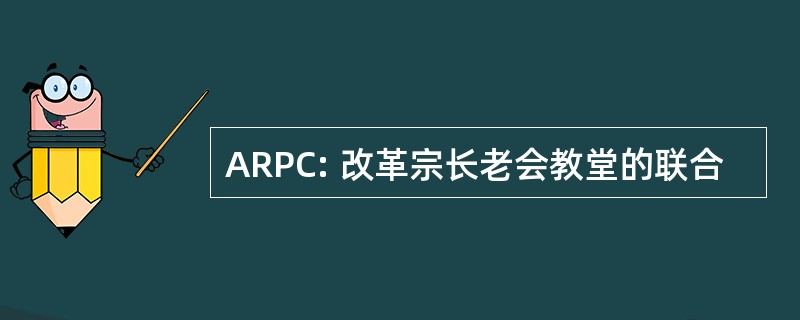 ARPC: 改革宗长老会教堂的联合